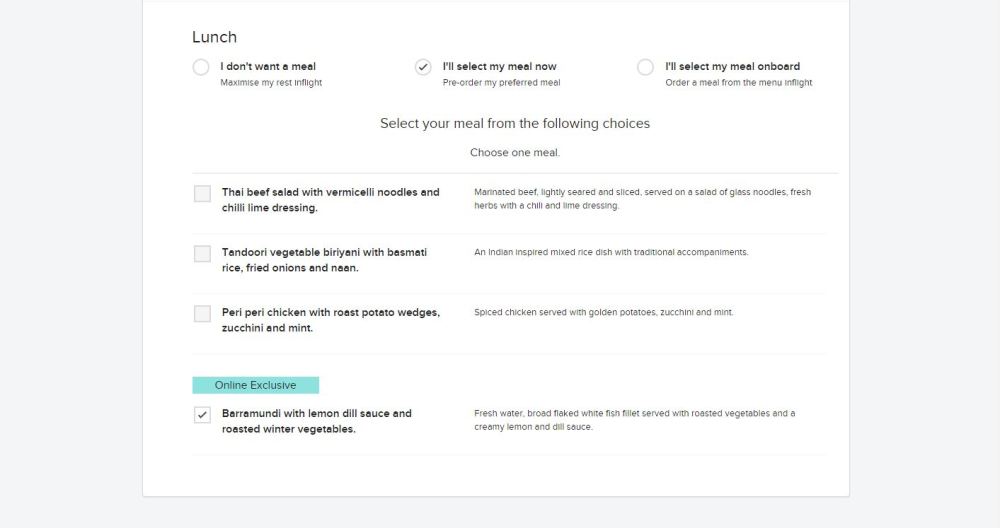 Lunch

I don't want a meal
Maximise my rest inflight

I'll select my meal now
Pre-order my preferred meal

I'll select my meal onboard
Order a meal from the menu inflight

Select your meal from the following choices

Choose one meal.

Thai beef salad with vermicelli noodles and chilli lime dressing.

Marinated beef, lightly seared and sliced, served on a salad of glass noodles, fresh herbs with a chilli and lime dressing.

Tandoori vegetable biriyani with basmati rice, fried onions and naan.

An Indian inspired mixed rice dish with traditional accompaniments.

Peri peri chicken with roast potato wedges, zucchini and mint.

Spiced chicken served with golden potatoes, zucchini and mint.

Online Exclusive

Barramundi with lemon dill sauce and roasted winter vegetables.

Fresh water, broad flaked white fish fillet served with roasted vegetables and a creamy lemon and dill sauce.